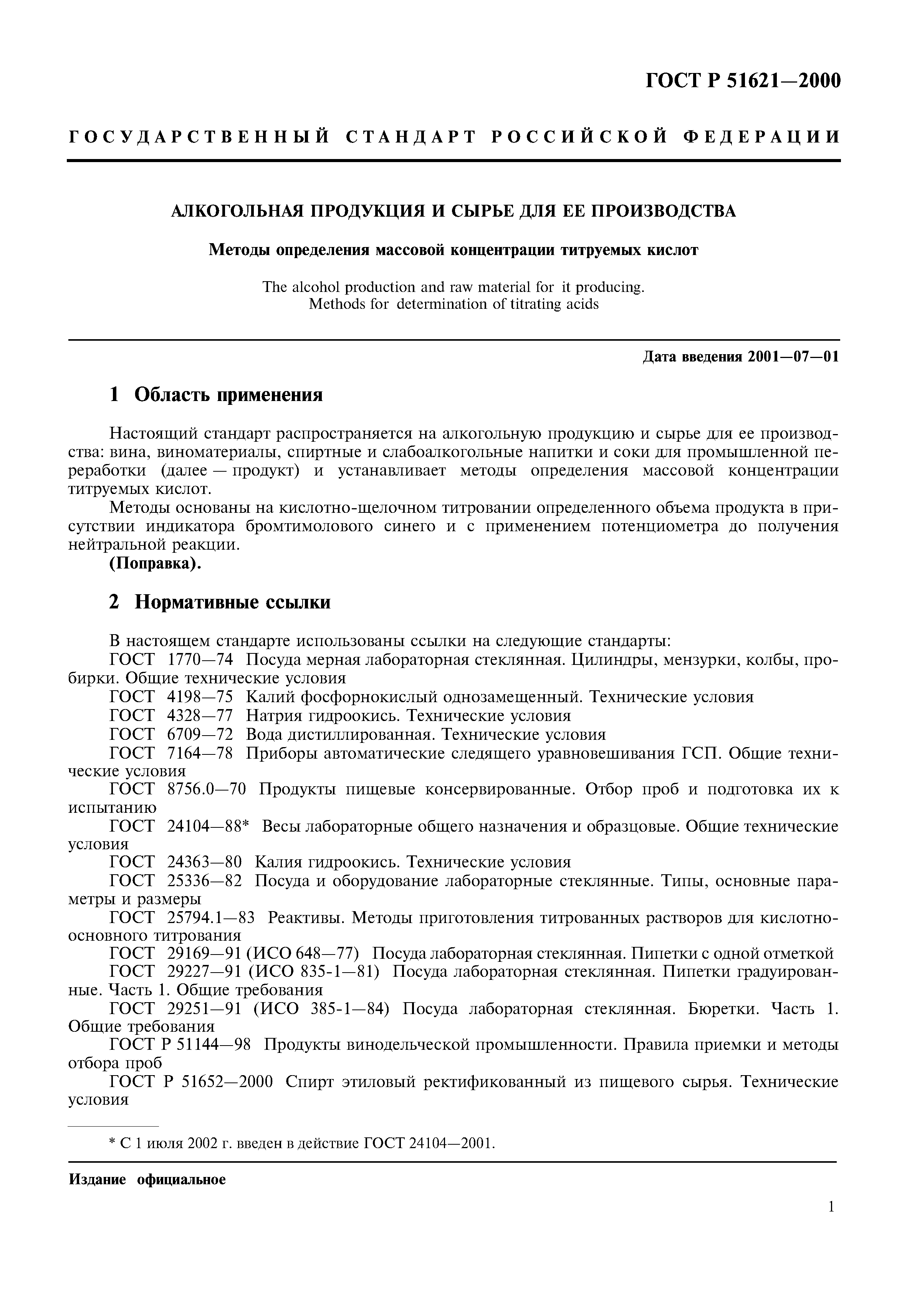 ГОСТ Р 51621—2000

ГОСУДАРСТВЕННЫЙ СТАНДАРТ РОССИЙСКОЙ ФЕДЕРАЦИИ

АЛКОГОЛЬНАЯ ПРОДУКЦИЯ И СЫРЬЕ ДЛЯ ЕЕ ПРОИЗВОДСТВА

Методы определения массовой концентрации титруемых кислот

The alcohol production and raw material for it producing.
Methods for determination of titrating acids

Дата введения 2001—07—01

1 Область применения

Настоящий стандарт распространяется на алкогольную продукцию и сырье для ее производства: вина, виноматериалы, спиртные и слабоалкогольные напитки и соки для промышленной переработки (далее — продукт) и устанавливает методы определения массовой концентрации титруемых кислот.

Методы основаны на кислотно-щелочном титровании определенного объема продукта в присутствии индикатора бромтимолового синего и с применением потенциометра до получения нейтральной реакции.

(Поправка).

2 Нормативные ссылки

В настоящем стандарте использованы ссылки на следующие стандарты:

ГОСТ 1770—74 Посуда мерная лабораторная стеклянная. Цилиндры, мензурки, колбы, пробирки. Общие технические условия

ГОСТ 4198—75 Калий фосфорнокислый однозамещенный. Технические условия

ГОСТ 4328—77 Натрия гидроокись. Технические условия

ГОСТ 6709—72 Вода дистиллированная. Технические условия

ГОСТ 7164—78 Приборы автоматические следящего уравновешивания ГСП. Общие технические условия

ГОСТ 8756.0—70 Продукты пищевые консервированные. Отбор проб и подготовка их к испытанию

ГОСТ 24104—88* Весы лабораторные общего назначения и образцовые. Общие технические условия

ГОСТ 24363—80 Калия гидроокись. Технические условия

ГОСТ 25336—82 Посуда и оборудование лабораторные стеклянные. Типы, основные параметры и размеры

ГОСТ 25794.1—83 Реактивы. Методы приготовления титрованных растворов для кислотно-основного титрования

ГОСТ 29169—91 (ИСО 648—77) Посуда лабораторная стеклянная. Пипетки с одной отметкой

ГОСТ 29227—91 (ИСО 835-1—81) Посуда лабораторная стеклянная. Пипетки градуированные. Часть 1. Общие требования

ГОСТ 29251—91 (ИСО 385-1—84) Посуда лабораторная стеклянная. Бюретки. Часть 1. Общие требования

ГОСТ Р 51144—98 Продукты винодельческой промышленности. Правила приемки и методы отбора проб

ГОСТ Р 51652—2000 Спирт этиловый ректификованный из пищевого сырья. Технические условия

* С 1 июля 2002 г. введен в действие ГОСТ 24104—2001.

Издание официальное

1